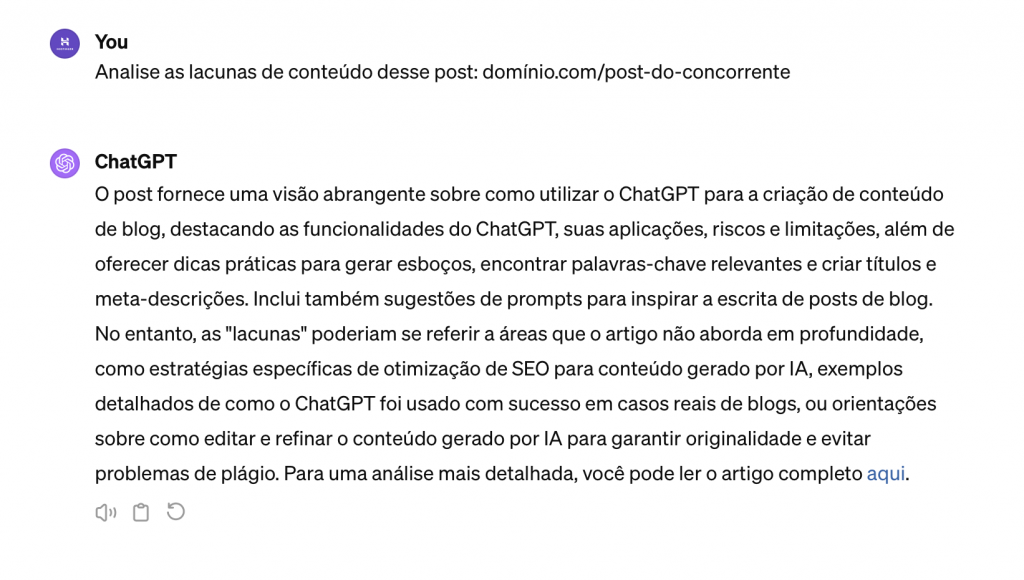 You
Analise as lacunas de conteúdo desse post: domínio.com/post-do-concorrente

ChatGPT
O post fornece uma visão abrangente sobre como utilizar o ChatGPT para a criação de conteúdo de blog, destacando as funcionalidades do ChatGPT, suas aplicações, riscos e limitações, além de oferecer dicas práticas para gerar esboços, encontrar palavras-chave relevantes e criar títulos e meta-descrições. Inclui também sugestões de prompts para inspirar a escrita de posts de blog. No entanto, as "lacunas" poderiam se referir a áreas que o artigo não aborda em profundidade, como estratégias específicas de otimização de SEO para conteúdo gerado por IA, exemplos detalhados de como o ChatGPT foi usado com sucesso em casos reais de blogs, ou orientações sobre como editar e refinar o conteúdo gerado por IA para garantir originalidade e evitar problemas de plágio. Para uma análise mais detalhada, você pode ler o artigo completo aqui.